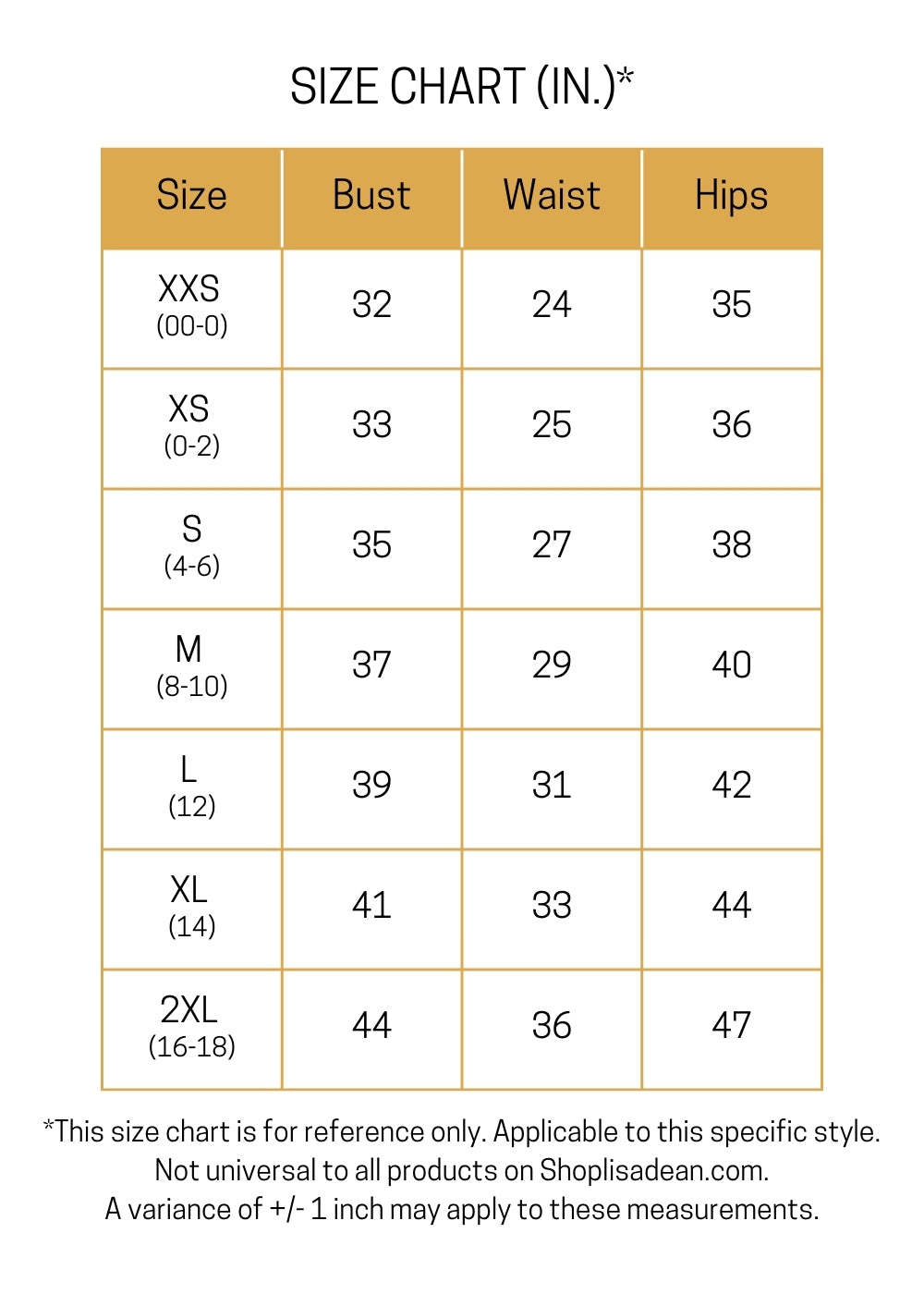 SIZE CHART (IN.)*

| Size | Bust | Waist | Hips |
|---|---|---|---|
| XXS (00-0) | 32 | 24 | 35 |
| XS (0-2) | 33 | 25 | 36 |
| S (4-6) | 35 | 27 | 38 |
| M (8-10) | 37 | 29 | 40 |
| L (12) | 39 | 31 | 42 |
| XL (14) | 41 | 33 | 44 |
| 2XL (16-18) | 44 | 36 | 47 |

*This size chart is for reference only. Applicable to this specific style. Not universal to all products on Shoplisadean.com. A variance of +/- 1 inch may apply to these measurements.